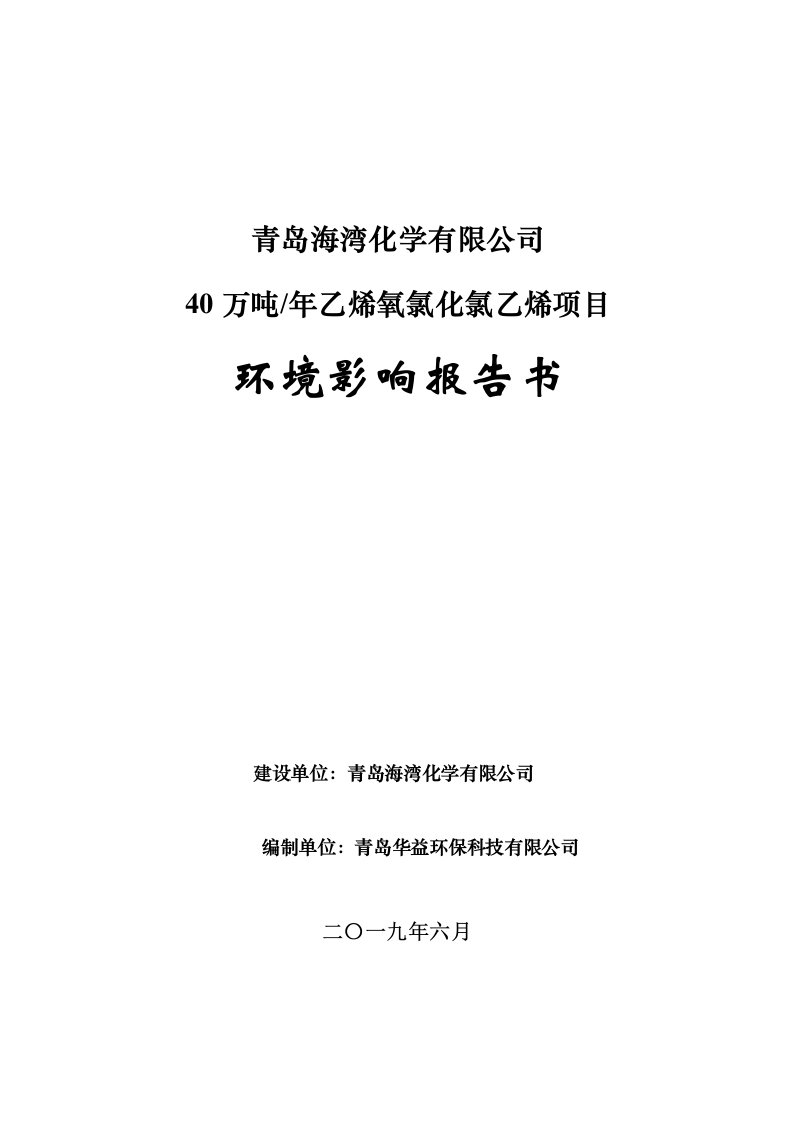 青岛海湾化学有限公司

40 万吨/年乙烯氧氯化氯乙烯项目

环境影响报告书

建设单位：青岛海湾化学有限公司

编制单位：青岛华益环保科技有限公司

二〇一九年六月